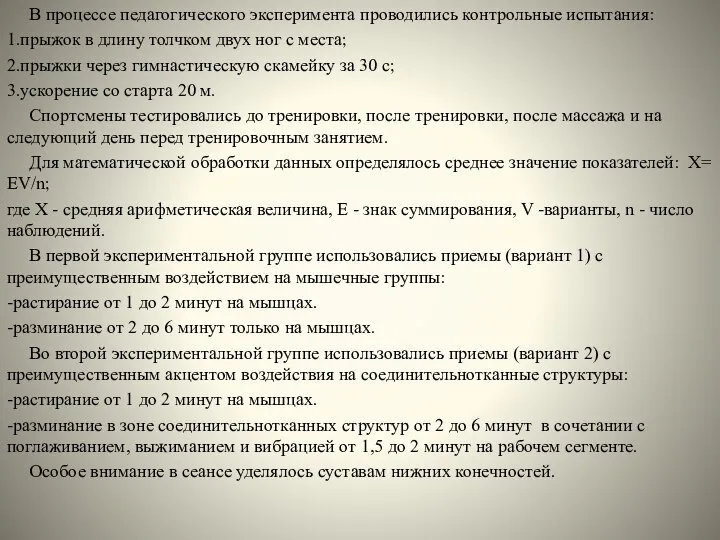 В процессе педагогического эксперимента проводились контрольные испытания:
1.прыжок в длину толчком двух ног с места;
2.прыжки через гимнастическую скамейку за 30 с;
3.ускорение со старта 20 м.

Спортсмены тестировались до тренировки, после тренировки, после массажа и на следующий день перед тренировочным занятием.

Для математической обработки данных определялось среднее значение показателей: X= EV/n;
где X - средняя арифметическая величина, E - знак суммирования, V -варианты, n - число наблюдений.

В первой экспериментальной группе использовались приемы (вариант 1) с преимущественным воздействием на мышечные группы:
-растирание от 1 до 2 минут на мышцах.
-разминание от 2 до 6 минут только на мышцах.

Во второй экспериментальной группе использовались приемы (вариант 2) с преимущественным акцентом воздействия на соединительнотканные структуры:
-растирание от 1 до 2 минут на мышцах.
-разминание в зоне соединительнотканных структур от 2 до 6 минут в сочетании с поглаживанием, выжиманием и вибрацией от 1,5 до 2 минут на рабочем сегменте.

Особое внимание в сеансе уделялось суставам нижних конечностей.